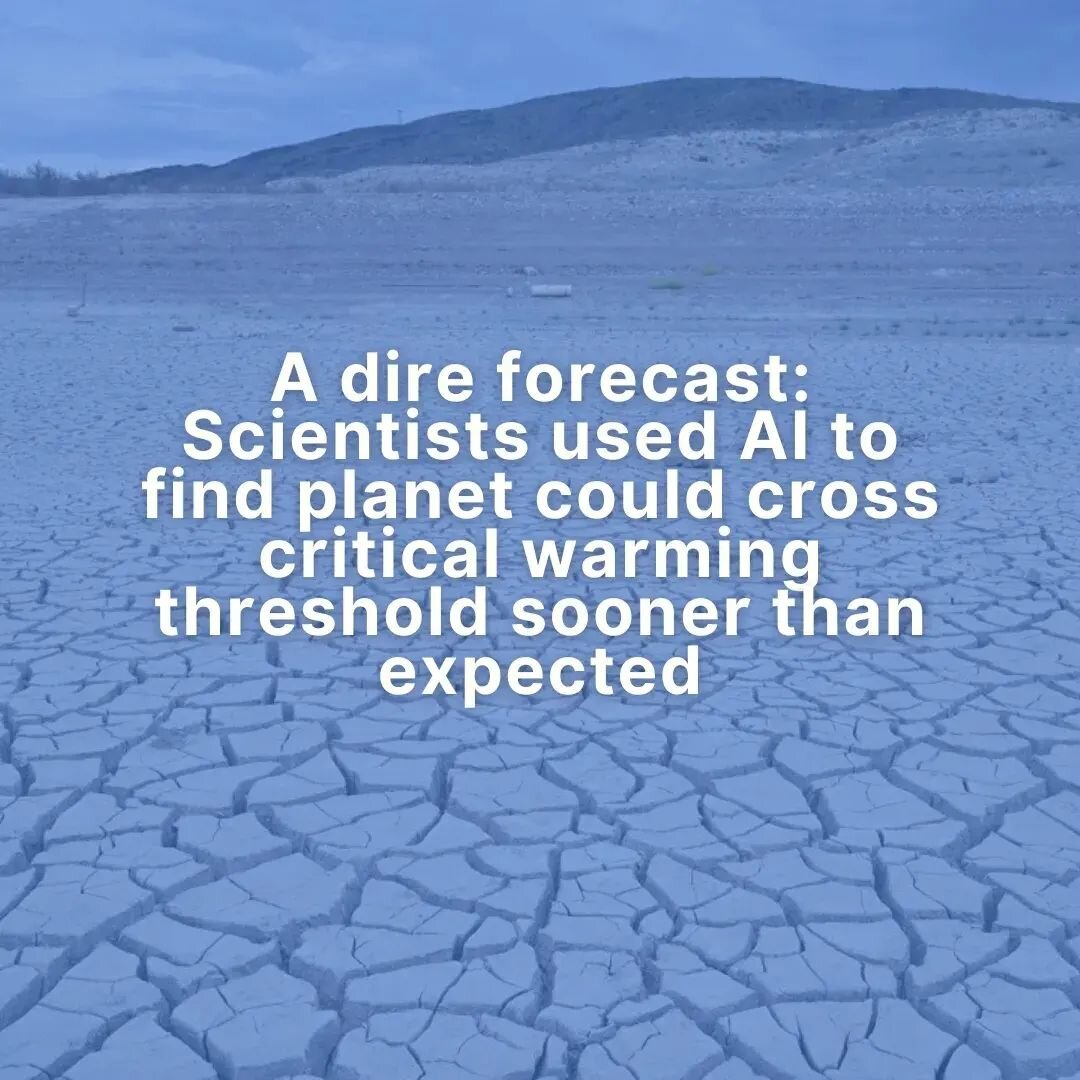 A dire forecast: Scientists used AI to find planet could cross critical warming threshold sooner than expected